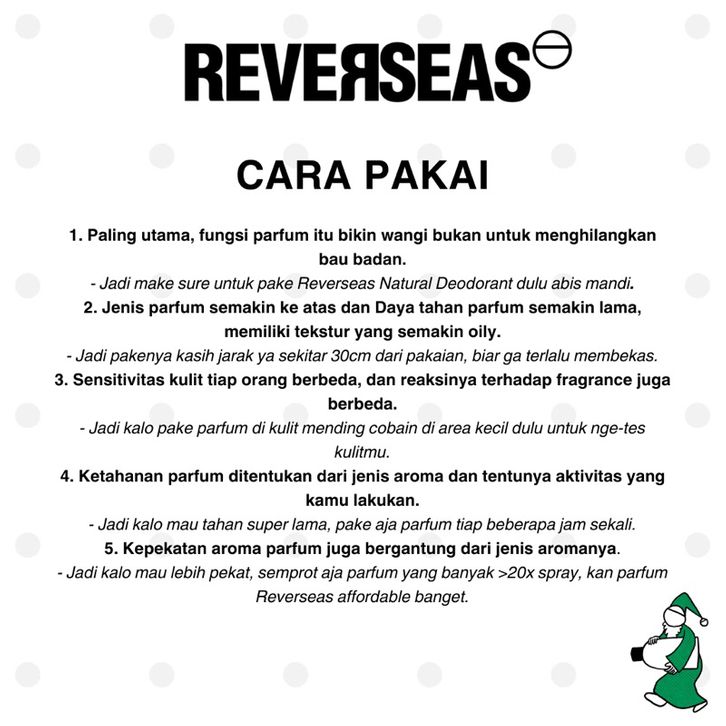 REVERSEAS

CARA PAKAI

1. Paling utama, fungsi parfum itu bikin wangi bukan untuk menghilangkan bau badan.
- Jadi make sure untuk pake Reverseas Natural Deodorant dulu abis mandi.
2. Jenis parfum semakin ke atas dan Daya tahan parfum semakin lama, memiliki tekstur yang semakin oily.
- Jadi pakenya kasih jarak ya sekitar 30cm dari pakaian, biar ga terlalu membekas.
3. Sensitivitas kulit tiap orang berbeda, dan reaksinya terhadap fragrance juga berbeda.
- Jadi kalo pake parfum di kulit mending cobain di area kecil dulu untuk nge-tes kulitmu.
4. Ketahanan parfum ditentukan dari jenis aroma dan tentunya aktivitas yang kamu lakukan.
- Jadi kalo mau tahan super lama, pake aja parfum tiap beberapa jam sekali.
5. Kepekatan aroma parfum juga bergantung dari jenis aromanya.
- Jadi kalo mau lebih pekat, semprot aja parfum yang banyak >20x spray, kan parfum Reverseas affordable banget.